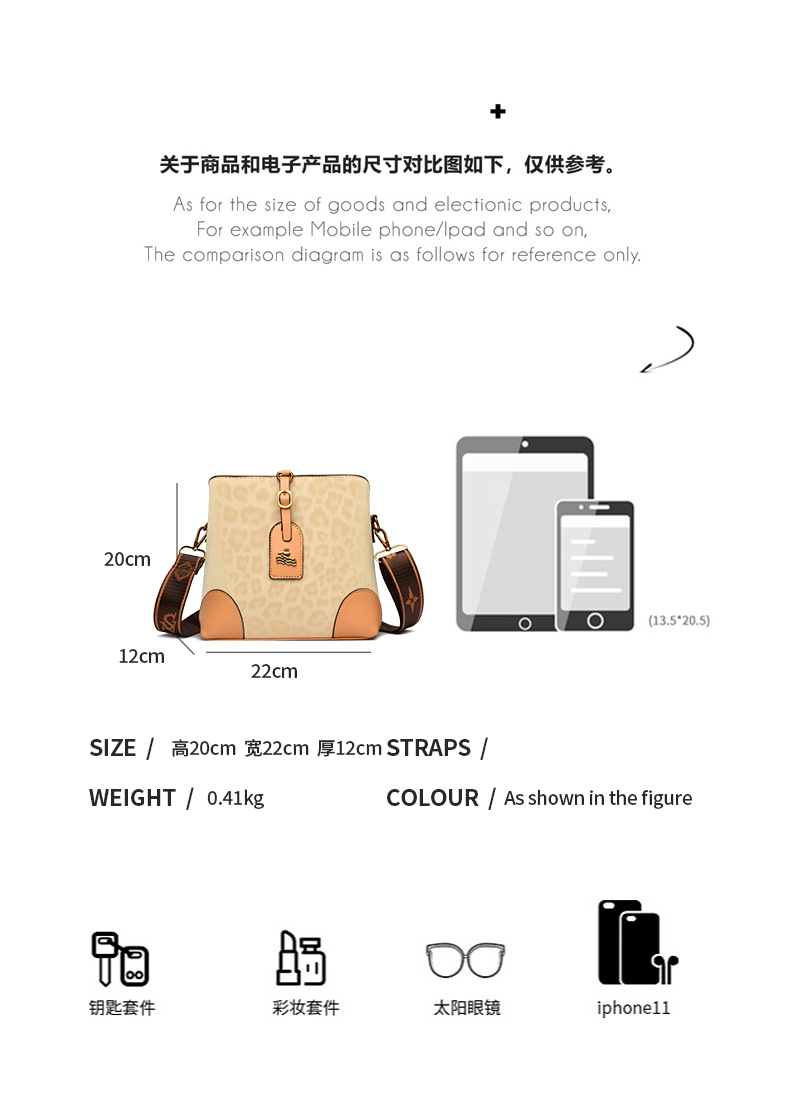 +

关于商品和电子产品的尺寸对比图如下，仅供参考。

As for the size of goods and electionic products,
For example Mobile phone/Ipad and so on,
The comparison diagram is as follows for reference only.

20cm

12cm

22cm

(13.5*20.5)

SIZE / 高20cm 宽22cm 厚12cm

STRAPS /

WEIGHT / 0.41kg

COLOUR / As shown in the figure

钥匙套件

彩妆套件

太阳眼镜

iphone11